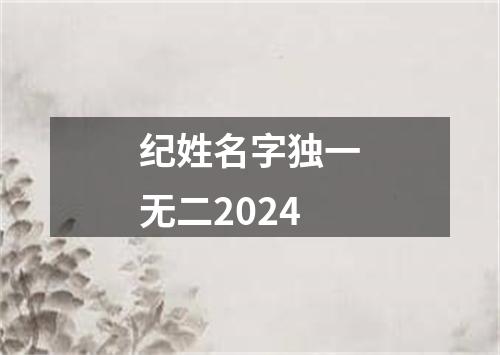 纪姓名字独一无二2024